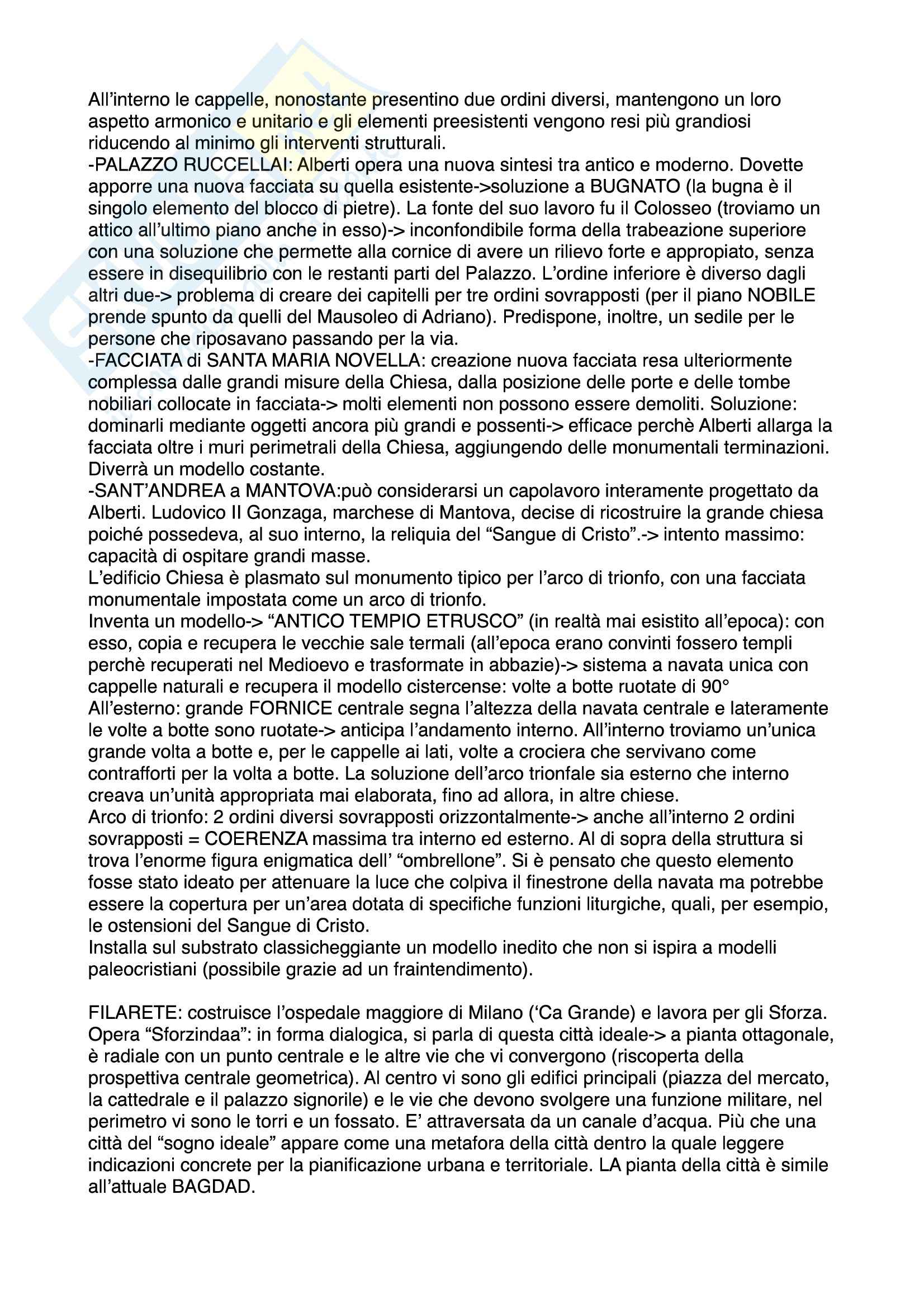 All'interno le cappelle, nonostante presentino due ordini diversi, mantengono un loro aspetto armonico e unitario e gli elementi preesistenti vengono resi più grandiosi riducendo al minimo gli interventi strutturali.
-PALAZZO RUCCELLAI: Alberti opera una nuova sintesi tra antico e moderno. Dovette apporre una nuova facciata su quella esistente->soluzione a BUGNATO (la bugna è il singolo elemento del blocco di pietre). La fonte del suo lavoro fu il Colosseo (troviamo un attico all'ultimo piano anche in esso)-> inconfondibile forma della trabeazione superiore con una soluzione che permette alla cornice di avere un rilievo forte e appropiato, senza essere in disequilibrio con le restanti parti del Palazzo. L'ordine inferiore è diverso dagli altri due-> problema di creare dei capitelli per tre ordini sovrapposti (per il piano NOBILE prende spunto da quelli del Mausoleo di Adriano). Predispone, inoltre, un sedile per le persone che riposavano passando per la via.
-FACCIATA di SANTA MARIA NOVELLA: creazione nuova facciata resa ulteriormente complessa dalle grandi misure della Chiesa, dalla posizione delle porte e delle tombe nobiliari collocate in facciata-> molti elementi non possono essere demoliti. Soluzione: dominarli mediante oggetti ancora più grandi e possenti-> efficace perchè Alberti allarga la facciata oltre i muri perimetrali della Chiesa, aggiungendo delle monumentali terminazioni. Diverrà un modello costante.
-SANT'ANDREA a MANTOVA:può considerarsi un capolavoro interamente progettato da Alberti. Ludovico II Gonzaga, marchese di Mantova, decise di ricostruire la grande chiesa poiché possedeva, al suo interno, la reliquia del "Sangue di Cristo".-> intento massimo: capacità di ospitare grandi masse.
L'edificio Chiesa è plasmato sul monumento tipico per l'arco di trionfo, con una facciata monumentale impostata come un arco di trionfo.
Inventa un modello-> "ANTICO TEMPIO ETRUSCO" (in realtà mai esistito all'epoca): con esso, copia e recupera le vecchie sale termali (all'epoca erano convinti fossero templi perchè recuperati nel Medioevo e trasformate in abbazie)-> sistema a navata unica con cappelle naturali e recupera il modello cistercense: volte a botte ruotate di 90°
All'esterno: grande FORNICE centrale segna l'altezza della navata centrale e lateramente le volte a botte sono ruotate-> anticipa l'andamento interno. All'interno troviamo un'unica grande volta a botte e, per le cappelle ai lati, volte a crociera che servivano come contrafforti per la volta a botte. La soluzione dell'arco trionfale sia esterno che interno creava un'unità appropriata mai elaborata, fino ad allora, in altre chiese.
Arco di trionfo: 2 ordini diversi sovrapposti orizzontalmente-> anche all'interno 2 ordini sovrapposti = COERENZA massima tra interno ed esterno. Al di sopra della struttura si trova l'enorme figura enigmatica dell' "ombrellone". Si è pensato che questo elemento fosse stato ideato per attenuare la luce che colpiva il finestrone della navata ma potrebbe essere la copertura per un'area dotata di specifiche funzioni liturgiche, quali, per esempio, le ostensioni del Sangue di Cristo.
Installa sul substrato classicheggiante un modello inedito che non si ispira a modelli paleocristiani (possibile grazie ad un fraintendimento).

FILARETE: costruisce l'ospedale maggiore di Milano ('Ca Grande) e lavora per gli Sforza. Opera "Sforzindaa": in forma dialogica, si parla di questa città ideale-> a pianta ottagonale, è radiale con un punto centrale e le altre vie che vi convergono (riscoperta della prospettiva centrale geometrica). Al centro vi sono gli edifici principali (piazza del mercato, la cattedrale e il palazzo signorile) e le vie che devono svolgere una funzione militare, nel perimetro vi sono le torri e un fossato. E' attraversata da un canale d'acqua. Più che una città del "sogno ideale" appare come una metafora della città dentro la quale leggere indicazioni concrete per la pianificazione urbana e territoriale. LA pianta della città è simile all'attuale BAGDAD.